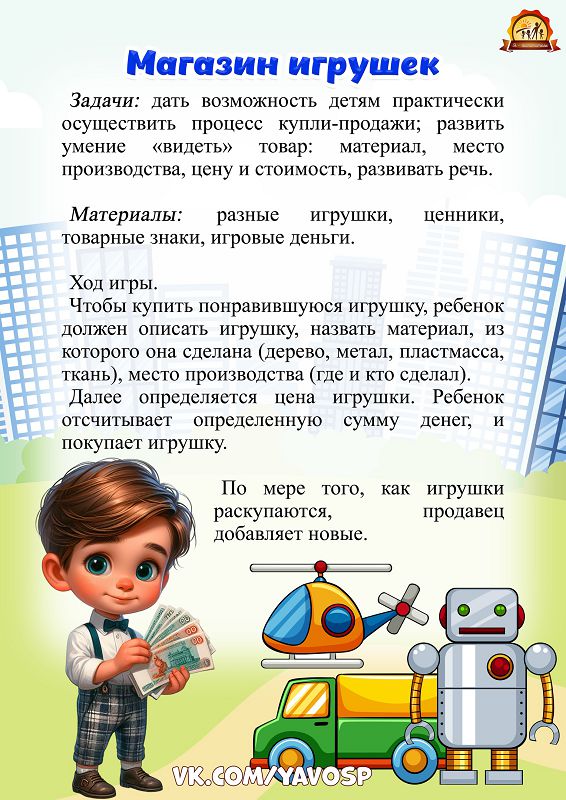 Магазин игрушек

Задачи: дать возможность детям практически осуществить процесс купли-продажи; развить умение «видеть» товар: материал, место производства, цену и стоимость, развивать речь.

Материалы: разные игрушки, ценники, товарные знаки, игровые деньги.

Ход игры.

Чтобы купить понравившуюся игрушку, ребенок должен описать игрушку, назвать материал, из которого она сделана (дерево, метал, пластмасса, ткань), место производства (где и кто сделал). Далее определяется цена игрушки. Ребенок отсчитывает определенную сумму денег, и покупает игрушку.

По мере того, как игрушки раскупаются, продавец добавляет новые.

VK.COM/YAVOSP